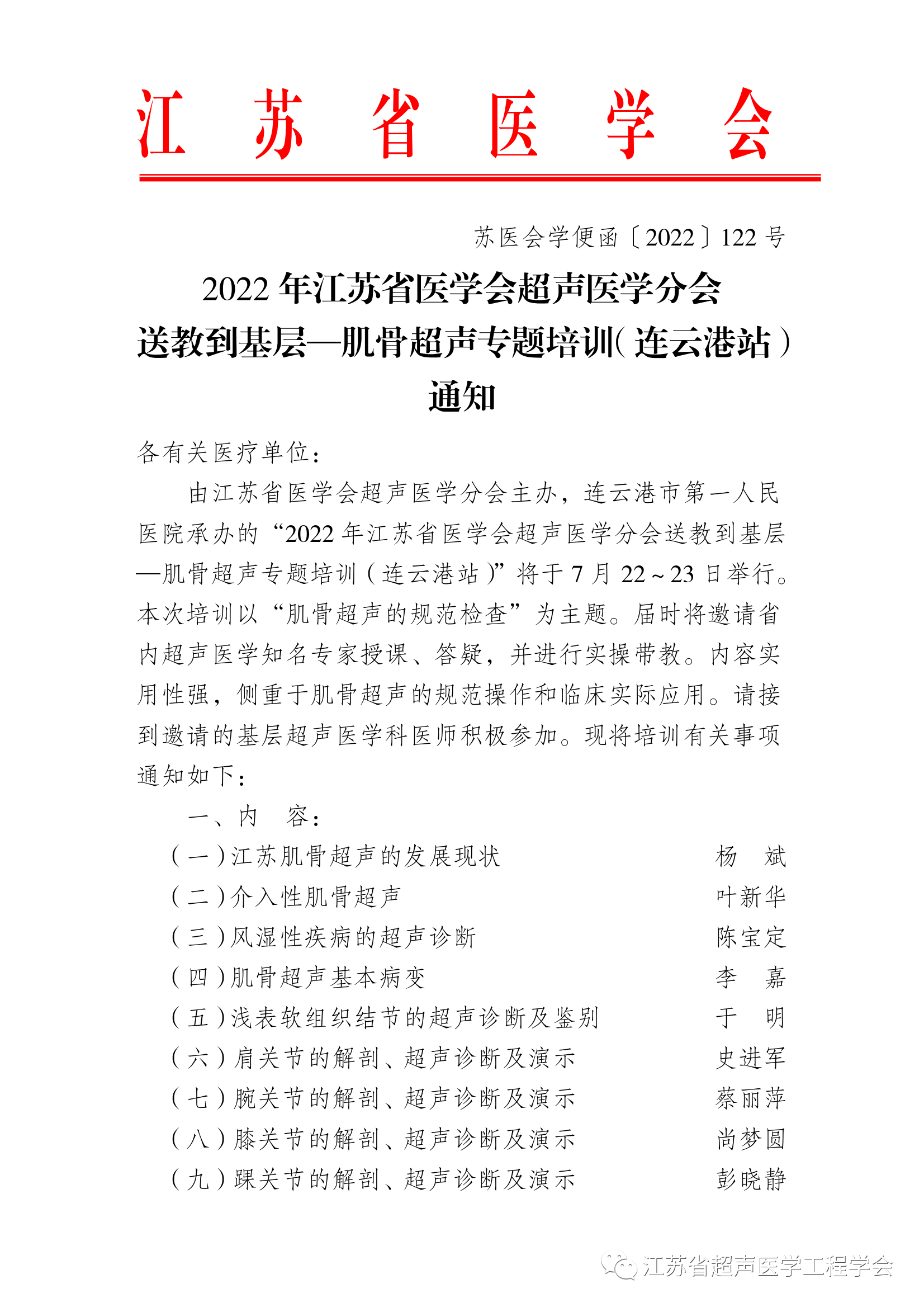 江 苏 省 医 学 会

苏医会学便函〔2022〕122 号

2022 年江苏省医学会超声医学分会
送教到基层—肌骨超声专题培训（连云港站）
通知

各有关医疗单位：

由江苏省医学会超声医学分会主办，连云港市第一人民医院承办的“2022 年江苏省医学会超声医学分会送教到基层—肌骨超声专题培训（连云港站）”将于 7 月 22～23 日举行。本次培训以“肌骨超声的规范检查”为主题。届时将邀请省内超声医学知名专家授课、答疑，并进行实操带教。内容实用性强，侧重于肌骨超声的规范操作和临床实际应用。请接到邀请的基层超声医学科医师积极参加。现将培训有关事项通知如下：

一、内　容：

（一）江苏肌骨超声的发展现状　杨　斌
（二）介入性肌骨超声　叶新华
（三）风湿性疾病的超声诊断　陈宝定
（四）肌骨超声基本病变　李　嘉
（五）浅表软组织结节的超声诊断及鉴别　于　明
（六）肩关节的解剖、超声诊断及演示　史进军
（七）腕关节的解剖、超声诊断及演示　蔡丽萍
（八）膝关节的解剖、超声诊断及演示　尚梦圆
（九）踝关节的解剖、超声诊断及演示　彭晓静

江苏省超声医学工程学会